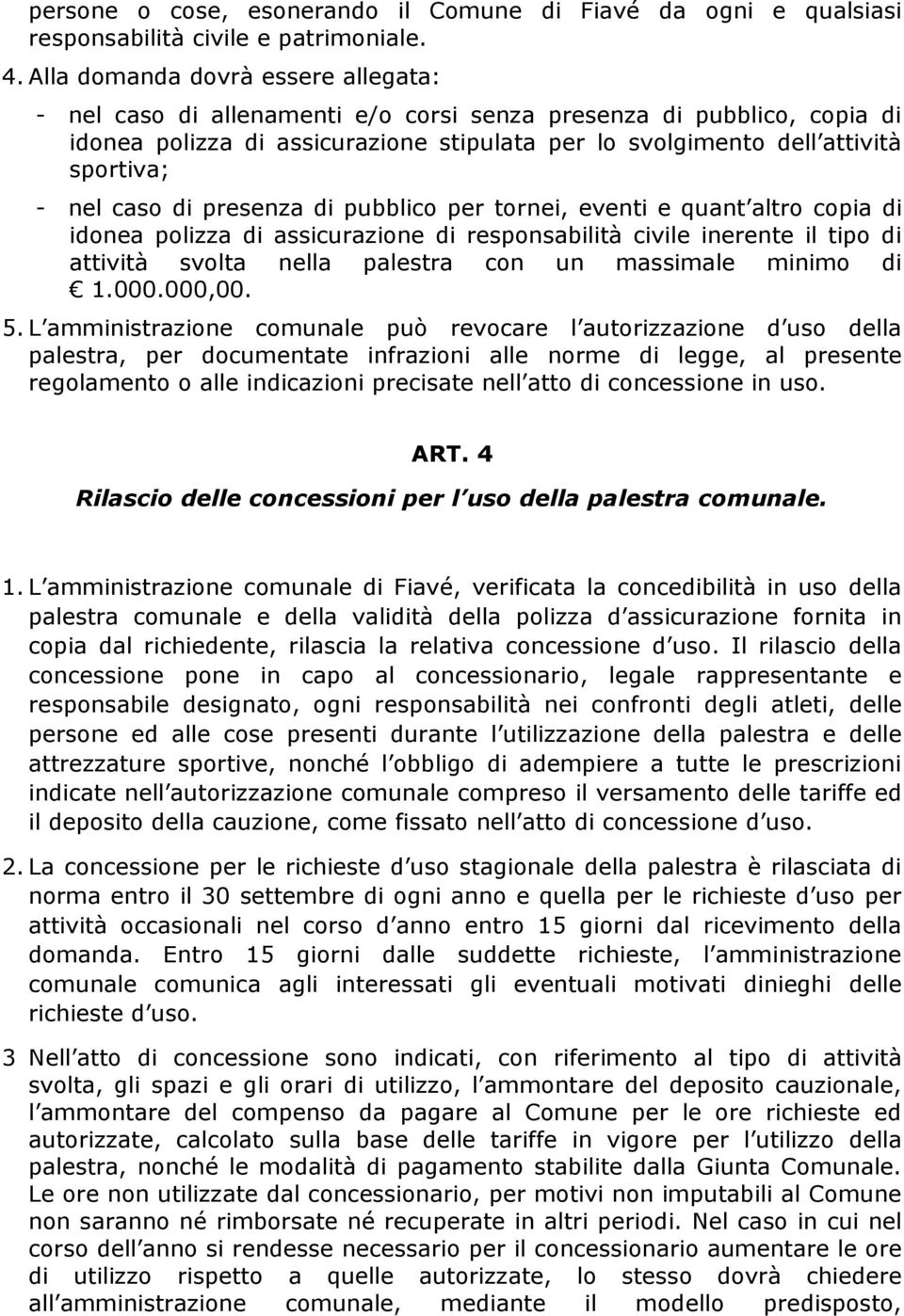 persone o cose, esonerando il Comune di Fiavé da ogni e qualsiasi responsabilità civile e patrimoniale.

4. Alla domanda dovrà essere allegata:

- nel caso di allenamenti e/o corsi senza presenza di pubblico, copia di idonea polizza di assicurazione stipulata per lo svolgimento dell attività sportiva;

- nel caso di presenza di pubblico per tornei, eventi e quant altro copia di idonea polizza di assicurazione di responsabilità civile inerente il tipo di attività svolta nella palestra con un massimale minimo di € 1.000.000,00.

5. L amministrazione comunale può revocare l autorizzazione d uso della palestra, per documentate infrazioni alle norme di legge, al presente regolamento o alle indicazioni precisate nell atto di concessione in uso.

ART. 4

Rilascio delle concessioni per l uso della palestra comunale.

1. L amministrazione comunale di Fiavé, verificata la concedibilità in uso della palestra comunale e della validità della polizza d assicurazione fornita in copia dal richiedente, rilascia la relativa concessione d uso. Il rilascio della concessione pone in capo al concessionario, legale rappresentante e responsabile designato, ogni responsabilità nei confronti degli atleti, delle persone ed alle cose presenti durante l utilizzazione della palestra e delle attrezzature sportive, nonché l obbligo di adempiere a tutte le prescrizioni indicate nell autorizzazione comunale compreso il versamento delle tariffe ed il deposito della cauzione, come fissato nell atto di concessione d uso.

2. La concessione per le richieste d uso stagionale della palestra è rilasciata di norma entro il 30 settembre di ogni anno e quella per le richieste d uso per attività occasionali nel corso d anno entro 15 giorni dal ricevimento della domanda. Entro 15 giorni dalle suddette richieste, l amministrazione comunale comunica agli interessati gli eventuali motivati dinieghi delle richieste d uso.

3 Nell atto di concessione sono indicati, con riferimento al tipo di attività svolta, gli spazi e gli orari di utilizzo, l ammontare del deposito cauzionale, l ammontare del compenso da pagare al Comune per le ore richieste ed autorizzate, calcolato sulla base delle tariffe in vigore per l utilizzo della palestra, nonché le modalità di pagamento stabilite dalla Giunta Comunale. Le ore non utilizzate dal concessionario, per motivi non imputabili al Comune non saranno né rimborsate né recuperate in altri periodi. Nel caso in cui nel corso dell anno si rendesse necessario per il concessionario aumentare le ore di utilizzo rispetto a quelle autorizzate, lo stesso dovrà chiedere all amministrazione comunale, mediante il modello predisposto,